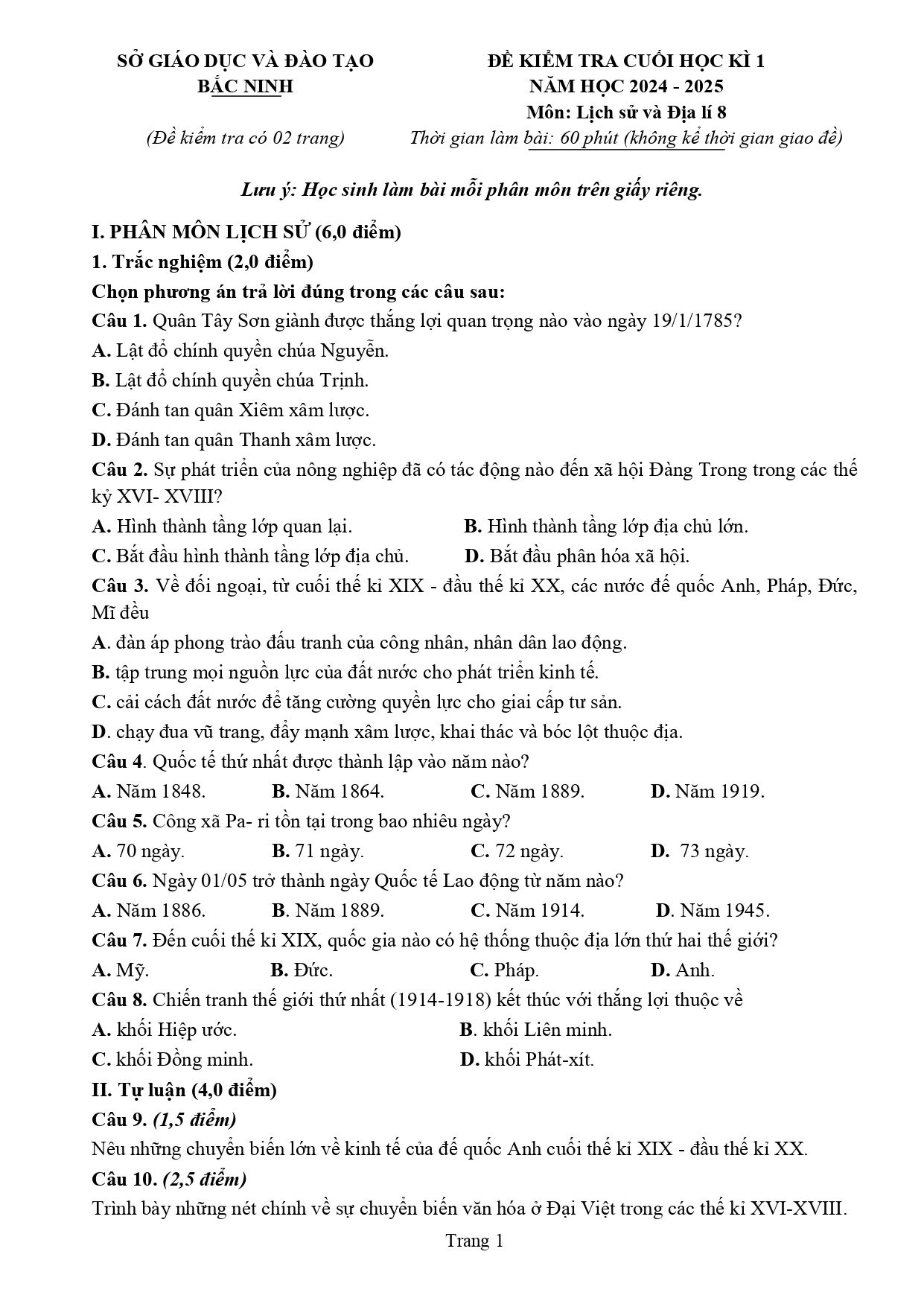 SỞ GIÁO DỤC VÀ ĐÀO TẠO
BẮC NINH

(Đề kiểm tra có 02 trang)

ĐỀ KIỂM TRA CUỐI HỌC KÌ 1
NĂM HỌC 2024 - 2025
Môn: Lịch sử và Địa lí 8
Thời gian làm bài: 60 phút (không kể thời gian giao đề)

Lưu ý: Học sinh làm bài mỗi phân môn trên giấy riêng.

I. PHÂN MÔN LỊCH SỬ (6,0 điểm)

1. Trắc nghiệm (2,0 điểm)

Chọn phương án trả lời đúng trong các câu sau:

Câu 1. Quân Tây Sơn giành được thắng lợi quan trọng nào vào ngày 19/1/1785?

A. Lật đổ chính quyền chúa Nguyễn.

B. Lật đổ chính quyền chúa Trịnh.

C. Đánh tan quân Xiêm xâm lược.

D. Đánh tan quân Thanh xâm lược.

Câu 2. Sự phát triển của nông nghiệp đã có tác động nào đến xã hội Đàng Trong trong các thế kỷ XVI- XVIII?

A. Hình thành tầng lớp quan lại. B. Hình thành tầng lớp địa chủ lớn.

C. Bắt đầu hình thành tầng lớp địa chủ. D. Bắt đầu phân hóa xã hội.

Câu 3. Về đối ngoại, từ cuối thế kỉ XIX - đầu thế kỉ XX, các nước đế quốc Anh, Pháp, Đức, Mĩ đều

A. đàn áp phong trào đấu tranh của công nhân, nhân dân lao động.

B. tập trung mọi nguồn lực của đất nước cho phát triển kinh tế.

C. cải cách đất nước để tăng cường quyền lực cho giai cấp tư sản.

D. chạy đua vũ trang, đẩy mạnh xâm lược, khai thác và bóc lột thuộc địa.

Câu 4. Quốc tế thứ nhất được thành lập vào năm nào?

A. Năm 1848. B. Năm 1864. C. Năm 1889. D. Năm 1919.

Câu 5. Công xã Pa- ri tồn tại trong bao nhiêu ngày?

A. 70 ngày. B. 71 ngày. C. 72 ngày. D. 73 ngày.

Câu 6. Ngày 01/05 trở thành ngày Quốc tế Lao động từ năm nào?

A. Năm 1886. B. Năm 1889. C. Năm 1914. D. Năm 1945.

Câu 7. Đến cuối thế kỉ XIX, quốc gia nào có hệ thống thuộc địa lớn thứ hai thế giới?

A. Mỹ. B. Đức. C. Pháp. D. Anh.

Câu 8. Chiến tranh thế giới thứ nhất (1914-1918) kết thúc với thắng lợi thuộc về

A. khối Hiệp ước. B. khối Liên minh.

C. khối Đồng minh. D. khối Phát-xít.

II. Tự luận (4,0 điểm)

Câu 9. (1,5 điểm)

Nêu những chuyển biến lớn về kinh tế của đế quốc Anh cuối thế kỉ XIX - đầu thế kỉ XX.

Câu 10. (2,5 điểm)

Trình bày những nét chính về sự chuyển biến văn hóa ở Đại Việt trong các thế kỉ XVI-XVIII.

Trang 1